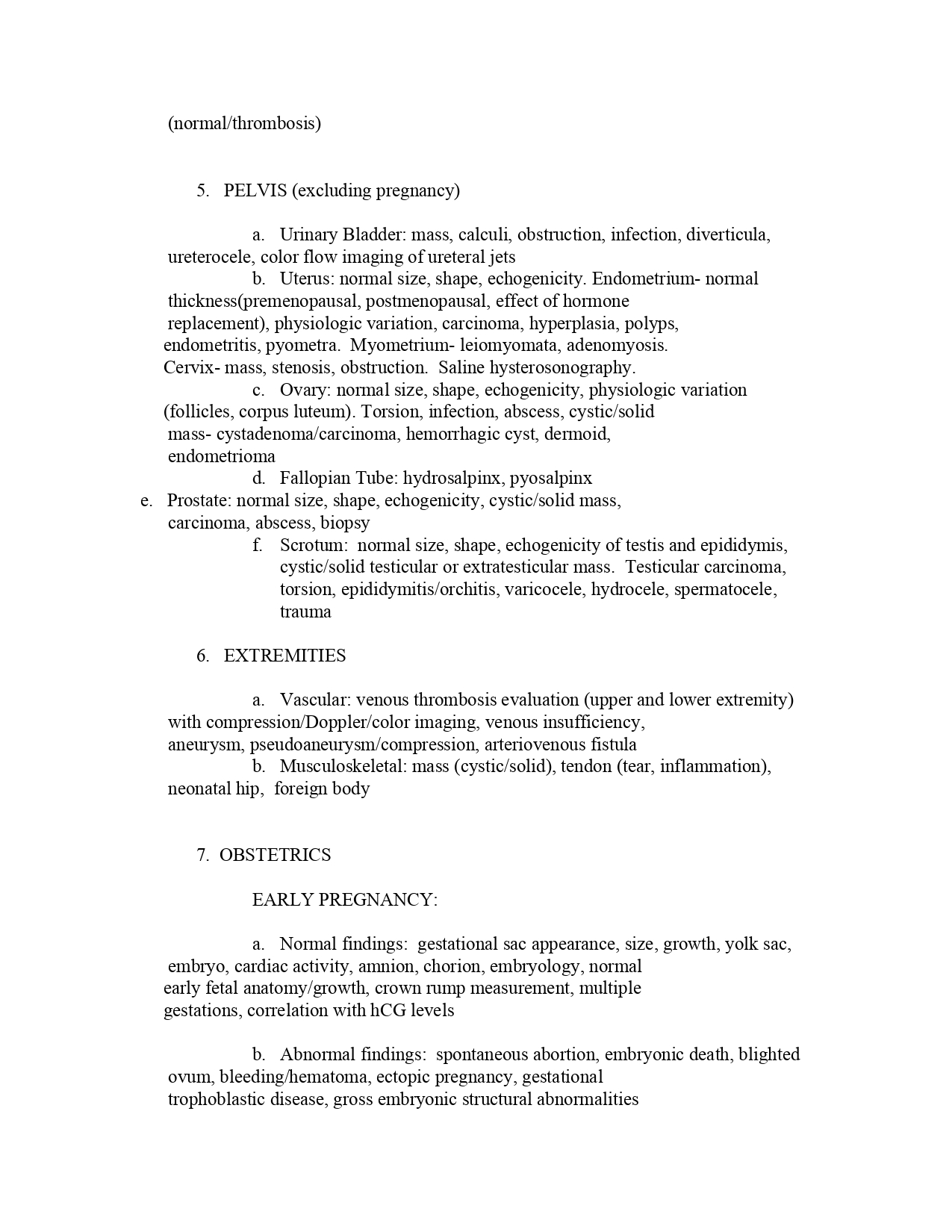 (normal/thrombosis)

5. PELVIS (excluding pregnancy)

a. Urinary Bladder: mass, calculi, obstruction, infection, diverticula, ureterocele, color flow imaging of ureteral jets
b. Uterus: normal size, shape, echogenicity. Endometrium- normal thickness(premenopausal, postmenopausal, effect of hormone replacement), physiologic variation, carcinoma, hyperplasia, polyps, endometritis, pyometra. Myometrium- leiomyomata, adenomyosis. Cervix- mass, stenosis, obstruction. Saline hysterosonography.
c. Ovary: normal size, shape, echogenicity, physiologic variation (follicles, corpus luteum). Torsion, infection, abscess, cystic/solid mass- cystadenoma/carcinoma, hemorrhagic cyst, dermoid, endometrioma
d. Fallopian Tube: hydrosalpinx, pyosalpinx
e. Prostate: normal size, shape, echogenicity, cystic/solid mass, carcinoma, abscess, biopsy
f. Scrotum: normal size, shape, echogenicity of testis and epididymis, cystic/solid testicular or extratesticular mass. Testicular carcinoma, torsion, epididymitis/orchitis, varicocele, hydrocele, spermatocele, trauma

6. EXTREMITIES

a. Vascular: venous thrombosis evaluation (upper and lower extremity) with compression/Doppler/color imaging, venous insufficiency, aneurysm, pseudoaneurysm/compression, arteriovenous fistula
b. Musculoskeletal: mass (cystic/solid), tendon (tear, inflammation), neonatal hip, foreign body

7. OBSTETRICS

EARLY PREGNANCY:

a. Normal findings: gestational sac appearance, size, growth, yolk sac, embryo, cardiac activity, amnion, chorion, embryology, normal early fetal anatomy/growth, crown rump measurement, multiple gestations, correlation with hCG levels

b. Abnormal findings: spontaneous abortion, embryonic death, blighted ovum, bleeding/hematoma, ectopic pregnancy, gestational trophoblastic disease, gross embryonic structural abnormalities